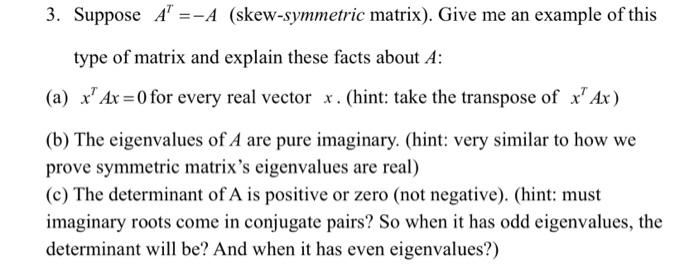 3. Suppose $A^T = -A$ (skew-symmetric matrix). Give me an example of this type of matrix and explain these facts about $A$:

(a) $x^T Ax = 0$ for every real vector $x$. (hint: take the transpose of $x^T Ax$)

(b) The eigenvalues of $A$ are pure imaginary. (hint: very similar to how we prove symmetric matrix's eigenvalues are real)

(c) The determinant of A is positive or zero (not negative). (hint: must imaginary roots come in conjugate pairs? So when it has odd eigenvalues, the determinant will be? And when it has even eigenvalues?)